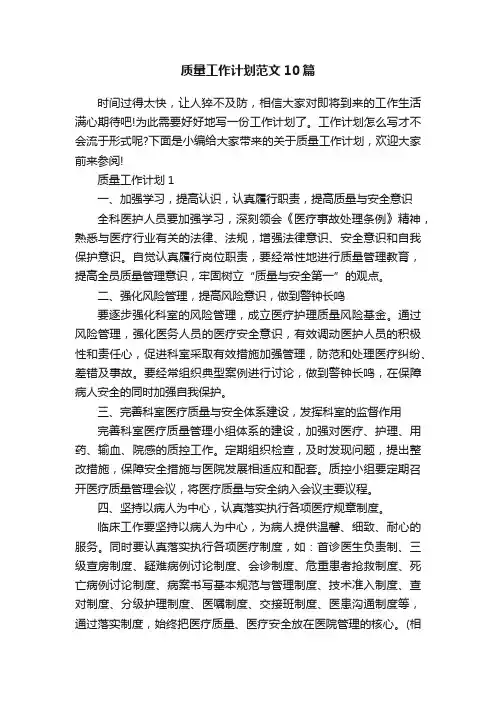 质量工作计划范文10篇

时间过得太快，让人猝不及防，相信大家对即将到来的工作生活满心期待吧!为此需要好好地写一份工作计划了。工作计划怎么写才不会流于形式呢?下面是小编给大家带来的关于质量工作计划，欢迎大家前来参阅!

质量工作计划1

一、加强学习，提高认识，认真履行职责，提高质量与安全意识

全科医护人员要加强学习，深刻领会《医疗事故处理条例》精神，熟悉与医疗行业有关的法律、法规，增强法律意识、安全意识和自我保护意识。自觉认真履行岗位职责，要经常性地进行质量管理教育，提高全员质量管理意识，牢固树立“质量与安全第一”的观点。

二、强化风险管理，提高风险意识，做到警钟长鸣

要逐步强化科室的风险管理，成立医疗护理质量风险基金。通过风险管理，强化医务人员的医疗安全意识，有效调动医护人员的积极性和责任心，促进科室采取有效措施加强管理，防范和处理医疗纠纷、差错及事故。要经常组织典型案例进行讨论，做到警钟长鸣，在保障病人安全的同时加强自我保护。

三、完善科室医疗质量与安全体系建设，发挥科室的监督作用

完善科室医疗质量管理小组体系的建设，加强对医疗、护理、用药、输血、院感的质控工作。定期组织检查，及时发现问题，提出整改措施，保障安全措施与医院发展相适应和配套。质控小组要定期召开医疗质量管理会议，将医疗质量与安全纳入会议主要议程。

四、坚持以病人为中心，认真落实执行各项医疗规章制度。

临床工作要坚持以病人为中心，为病人提供温馨、细致、耐心的服务。同时要认真落实执行各项医疗制度，如：首诊医生负责制、三级查房制度、疑难病例讨论制度、会诊制度、危重患者抢救制度、死亡病例讨论制度、病案书写基本规范与管理制度、技术准入制度、查对制度、分级护理制度、医嘱制度、交接班制度、医患沟通制度等，通过落实制度，始终把医疗质量、医疗安全放在医院管理的核心。(相